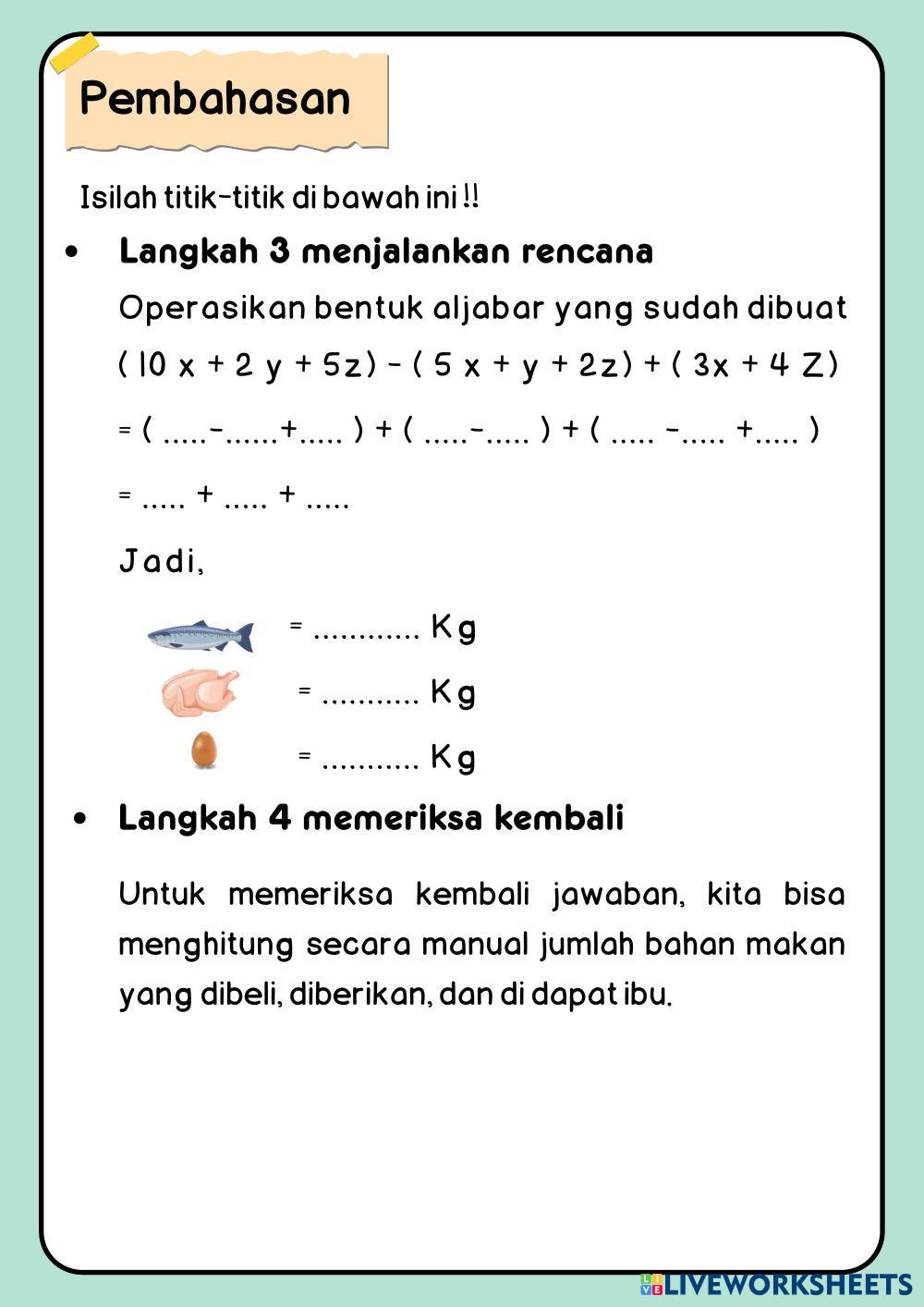 Pembahasan

Isilah titik-titik di bawah ini !!

• Langkah 3 menjalankan rencana

Operasikan bentuk aljabar yang sudah dibuat

$(10x + 2y + 5z) - (5x + y + 2z) + (3x + 4Z)$

= ( .....-......+..... ) + ( .....-..... ) + ( ..... -..... +..... )

= ..... + ..... + .....

Jadi,

= ............ Kg

= ........... Kg

= ........... Kg

• Langkah 4 memeriksa kembali

Untuk memeriksa kembali jawaban, kita bisa menghitung secara manual jumlah bahan makan yang dibeli, diberikan, dan di dapat ibu.

LIVEWORKSHEETS